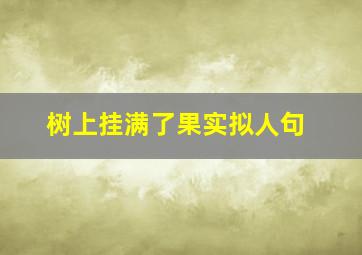 树上挂满了果实拟人句